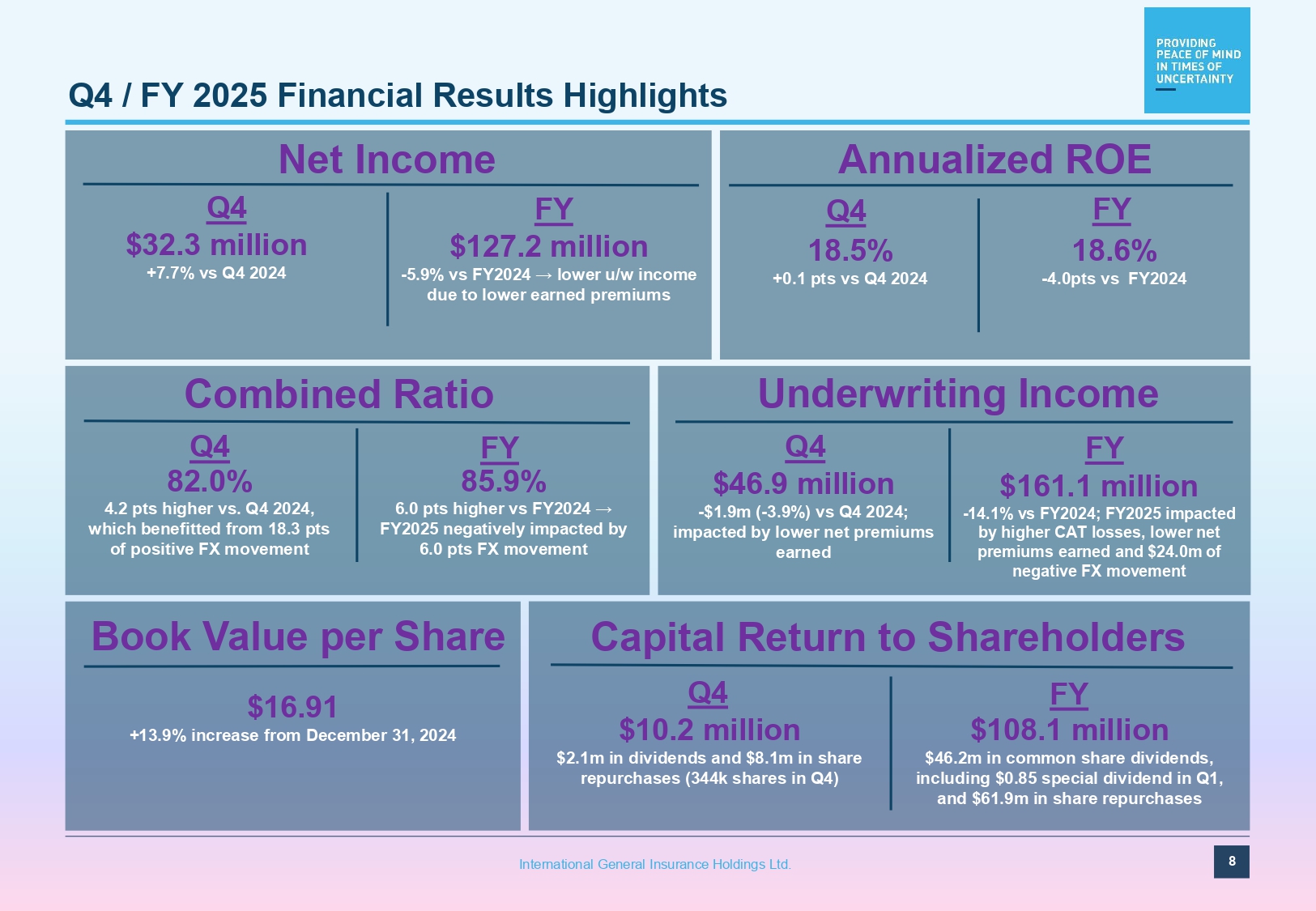 PROVIDING
PEACE OF MIND
IN TIMES OF
UNCERTAINTY

Q4 / FY 2025 Financial Results Highlights

Net Income

Q4
$32.3 million
+7.7% vs Q4 2024

FY
$127.2 million
-5.9% vs FY2024 → lower u/w income due to lower earned premiums

Annualized ROE

Q4
18.5%
+0.1 pts vs Q4 2024

FY
18.6%
-4.0pts vs FY2024

Combined Ratio

Q4
82.0%
4.2 pts higher vs. Q4 2024, which benefitted from 18.3 pts of positive FX movement

FY
85.9%
6.0 pts higher vs FY2024 → FY2025 negatively impacted by 6.0 pts FX movement

Underwriting Income

Q4
$46.9 million
-$1.9m (-3.9%) vs Q4 2024; impacted by lower net premiums earned

FY
$161.1 million
-14.1% vs FY2024; FY2025 impacted by higher CAT losses, lower net premiums earned and $24.0m of negative FX movement

Book Value per Share

$16.91
+13.9% increase from December 31, 2024

Capital Return to Shareholders

Q4
$10.2 million
$2.1m in dividends and $8.1m in share repurchases (344k shares in Q4)

FY
$108.1 million
$46.2m in common share dividends, including $0.85 special dividend in Q1, and $61.9m in share repurchases

International General Insurance Holdings Ltd.

8